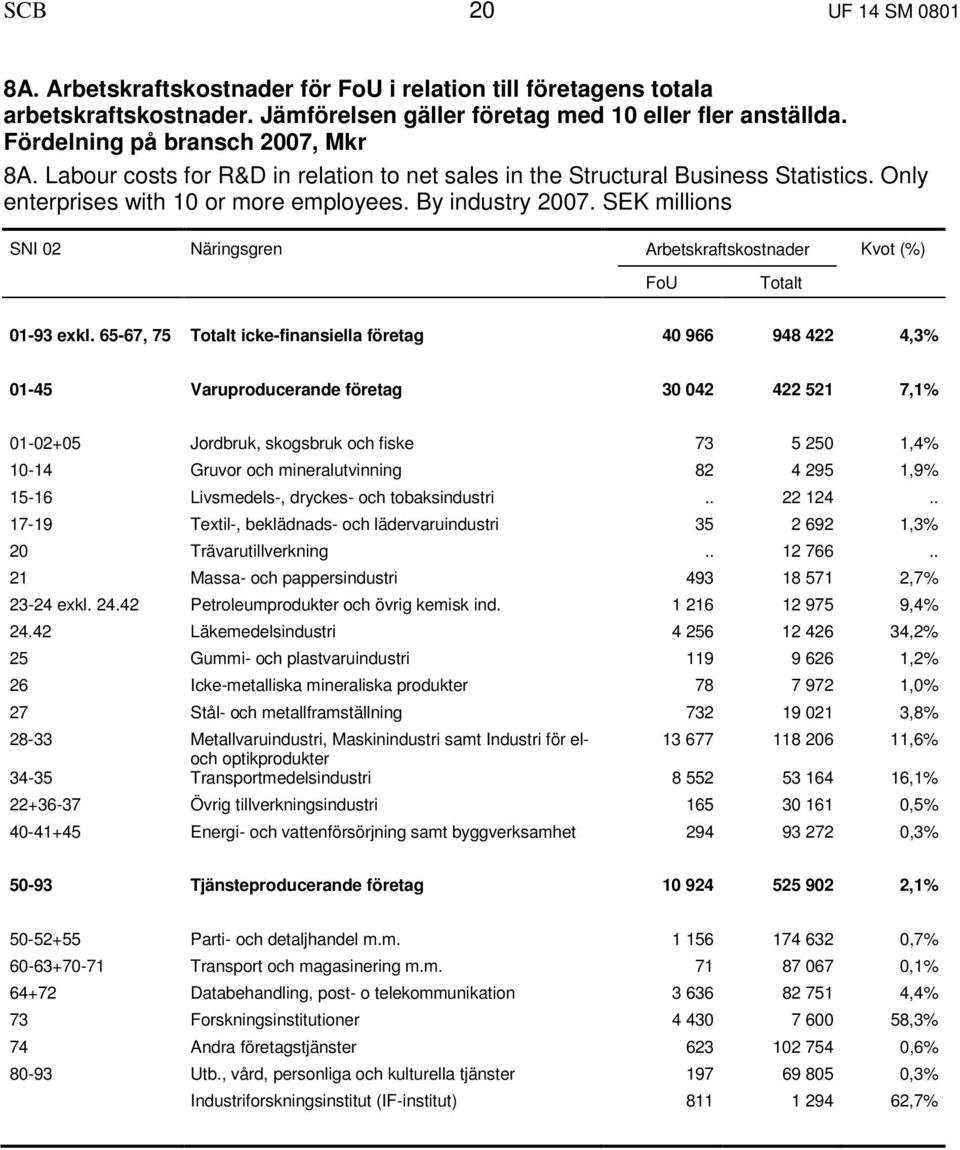 SCB 20 UF 14 SM 0801

8A. Arbetskraftskostnader för FoU i relation till företagens totala arbetskraftskostnader. Jämförelsen gäller företag med 10 eller fler anställda. Fördelning på bransch 2007, Mkr

8A. Labour costs for R&D in relation to net sales in the Structural Business Statistics. Only enterprises with 10 or more employees. By industry 2007. SEK millions

| SNI 02 | Näringsgren | Arbetskraftskostnader FoU | Arbetskraftskostnader Totalt | Kvot (%) |
|---|---|---|---|---|
| 01-93 exkl. 65-67, 75 | Totalt icke-finansiella företag | 40 966 | 948 422 | 4,3% |
| 01-45 | Varuproducerande företag | 30 042 | 422 521 | 7,1% |
| 01-02+05 | Jordbruk, skogsbruk och fiske | 73 | 5 250 | 1,4% |
| 10-14 | Gruvor och mineralutvinning | 82 | 4 295 | 1,9% |
| 15-16 | Livsmedels-, dryckes- och tobaksindustri | .. | 22 124 | .. |
| 17-19 | Textil-, beklädnads- och lädervaruindustri | 35 | 2 692 | 1,3% |
| 20 | Trävarutillverkning | .. | 12 766 | .. |
| 21 | Massa- och pappersindustri | 493 | 18 571 | 2,7% |
| 23-24 exkl. 24.42 | Petroleumprodukter och övrig kemisk ind. | 1 216 | 12 975 | 9,4% |
| 24.42 | Läkemedelsindustri | 4 256 | 12 426 | 34,2% |
| 25 | Gummi- och plastvaruindustri | 119 | 9 626 | 1,2% |
| 26 | Icke-metalliska mineraliska produkter | 78 | 7 972 | 1,0% |
| 27 | Stål- och metallframställning | 732 | 19 021 | 3,8% |
| 28-33 | Metallvaruindustri, Maskinindustri samt Industri för el- och optikprodukter | 13 677 | 118 206 | 11,6% |
| 34-35 | Transportmedelsindustri | 8 552 | 53 164 | 16,1% |
| 22+36-37 | Övrig tillverkningsindustri | 165 | 30 161 | 0,5% |
| 40-41+45 | Energi- och vattenförsörjning samt byggverksamhet | 294 | 93 272 | 0,3% |
| 50-93 | Tjänsteproducerande företag | 10 924 | 525 902 | 2,1% |
| 50-52+55 | Parti- och detaljhandel m.m. | 1 156 | 174 632 | 0,7% |
| 60-63+70-71 | Transport och magasinering m.m. | 71 | 87 067 | 0,1% |
| 64+72 | Databehandling, post- o telekommunikation | 3 636 | 82 751 | 4,4% |
| 73 | Forskningsinstitutioner | 4 430 | 7 600 | 58,3% |
| 74 | Andra företagstjänster | 623 | 102 754 | 0,6% |
| 80-93 | Utb., vård, personliga och kulturella tjänster | 197 | 69 805 | 0,3% |
| | Industriforskningsinstitut (IF-institut) | 811 | 1 294 | 62,7% |